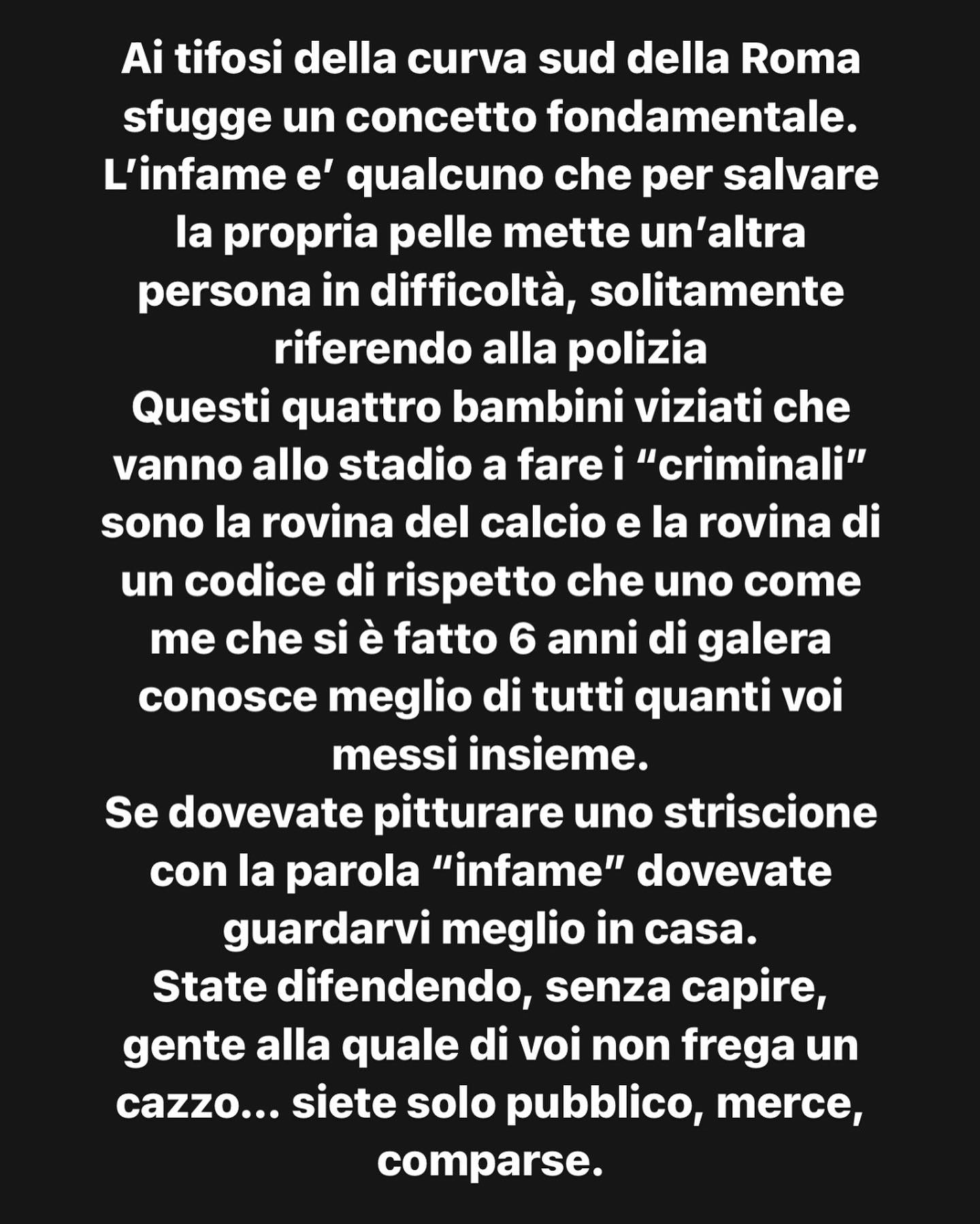 Ai tifosi della curva sud della Roma sfugge un concetto fondamentale.
L’infame e’ qualcuno che per salvare la propria pelle mette un’altra persona in difficoltà, solitamente riferendo alla polizia
Questi quattro bambini viziati che vanno allo stadio a fare i “criminali” sono la rovina del calcio e la rovina di un codice di rispetto che uno come me che si è fatto 6 anni di galera conosce meglio di tutti quanti voi messi insieme.
Se dovevate pitturare uno striscione con la parola “infame” dovevate guardarvi meglio in casa.
State difendendo, senza capire, gente alla quale di voi non frega un cazzo... siete solo pubblico, merce, comparse.